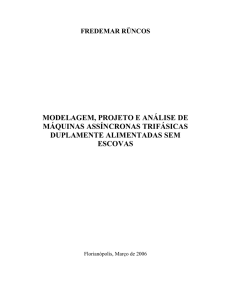 FREDEMAR RÜNCOS

MODELAGEM, PROJETO E ANÁLISE DE MÁQUINAS ASSÍNCRONAS TRIFÁSICAS DUPLAMENTE ALIMENTADAS SEM ESCOVAS

Florianópolis, Março de 2006